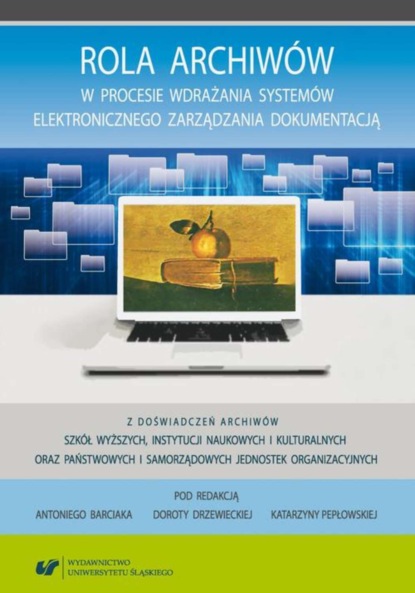 ROLA ARCHIWÓW
W PROCESIE WDRAŻANIA SYSTEMÓW ELEKTRONICZNEGO ZARZĄDZANIA DOKUMENTACJĄ

Z DOŚWIADCZEŃ ARCHIWÓW
SZKÓŁ WYŻSZYCH, INSTYTUCJI NAUKOWYCH I KULTURALNYCH
ORAZ PAŃSTWOWYCH I SAMORZĄDOWYCH JEDNOSTEK ORGANIZACYJNYCH

POD REDAKCJĄ
ANTONIEGO BARCIAKA DOROTY DRZEWIECKIEJ KATARZYNY PEPŁOWSKIEJ

WYDAWNICTWO UNIWERSYTETU ŚLĄSKIEGO